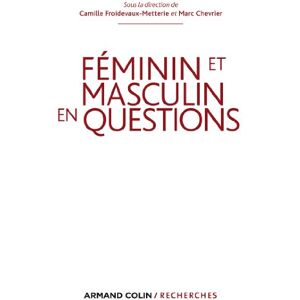 Sous la direction de
Camille Froidevaux-Metterie et Marc Chevrier

FÉMININ ET MASCULIN EN QUESTIONS

ARMAND COLIN / RECHERCHES